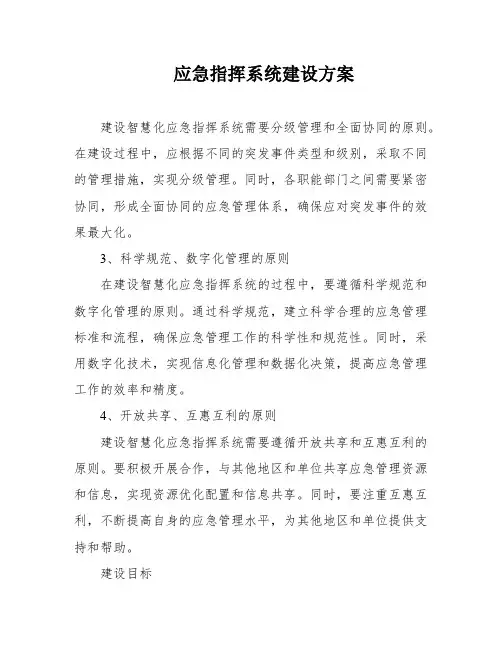 应急指挥系统建设方案

建设智慧化应急指挥系统需要分级管理和全面协同的原则。在建设过程中，应根据不同的突发事件类型和级别，采取不同的管理措施，实现分级管理。同时，各职能部门之间需要紧密协同，形成全面协同的应急管理体系，确保应对突发事件的效果最大化。

3、科学规范、数字化管理的原则

在建设智慧化应急指挥系统的过程中，要遵循科学规范和数字化管理的原则。通过科学规范，建立科学合理的应急管理标准和流程，确保应急管理工作的科学性和规范性。同时，采用数字化技术，实现信息化管理和数据化决策，提高应急管理工作的效率和精度。

4、开放共享、互惠互利的原则

建设智慧化应急指挥系统需要遵循开放共享和互惠互利的原则。要积极开展合作，与其他地区和单位共享应急管理资源和信息，实现资源优化配置和信息共享。同时，要注重互惠互利，不断提高自身的应急管理水平，为其他地区和单位提供支持和帮助。

建设目标